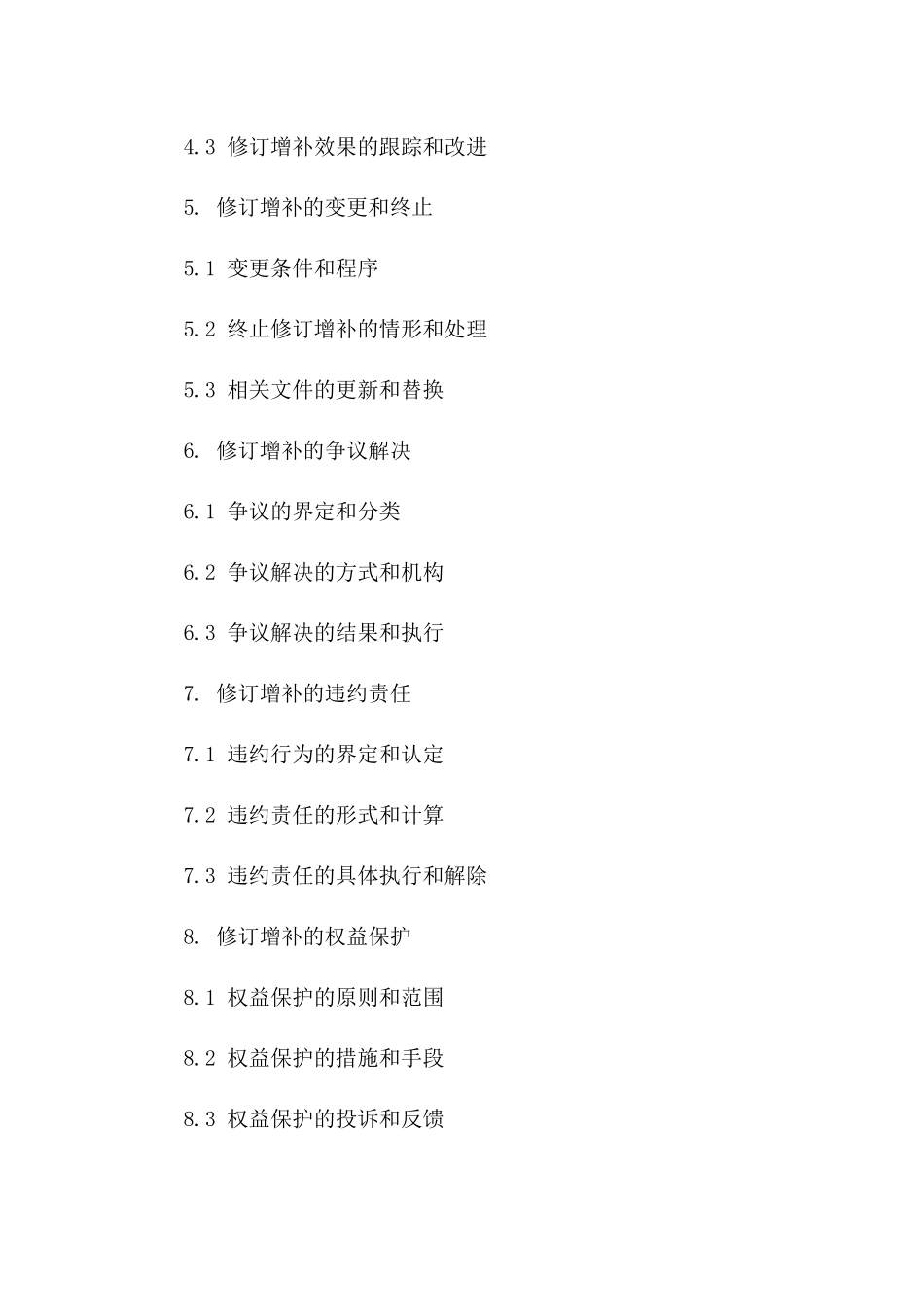 4.3 修订增补效果的跟踪和改进

5. 修订增补的变更和终止

5.1 变更条件和程序

5.2 终止修订增补的情形和处理

5.3 相关文件的更新和替换

6. 修订增补的争议解决

6.1 争议的界定和分类

6.2 争议解决的方式和机构

6.3 争议解决的结果和执行

7. 修订增补的违约责任

7.1 违约行为的界定和认定

7.2 违约责任的形式和计算

7.3 违约责任的具体执行和解除

8. 修订增补的权益保护

8.1 权益保护的原则和范围

8.2 权益保护的措施和手段

8.3 权益保护的投诉和反馈